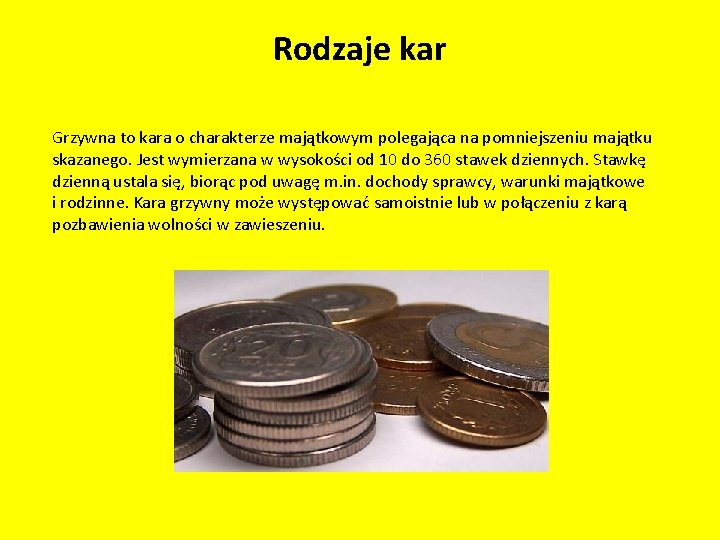 Rodzaje kar

Grzywna to kara o charakterze majątkowym polegająca na pomniejszeniu majątku skazanego. Jest wymierzana w wysokości od 10 do 360 stawek dziennych. Stawkę dzienną ustala się, biorąc pod uwagę m.in. dochody sprawcy, warunki majątkowe i rodzinne. Kara grzywny może występować samoistnie lub w połączeniu z karą pozbawienia wolności w zawieszeniu.

20